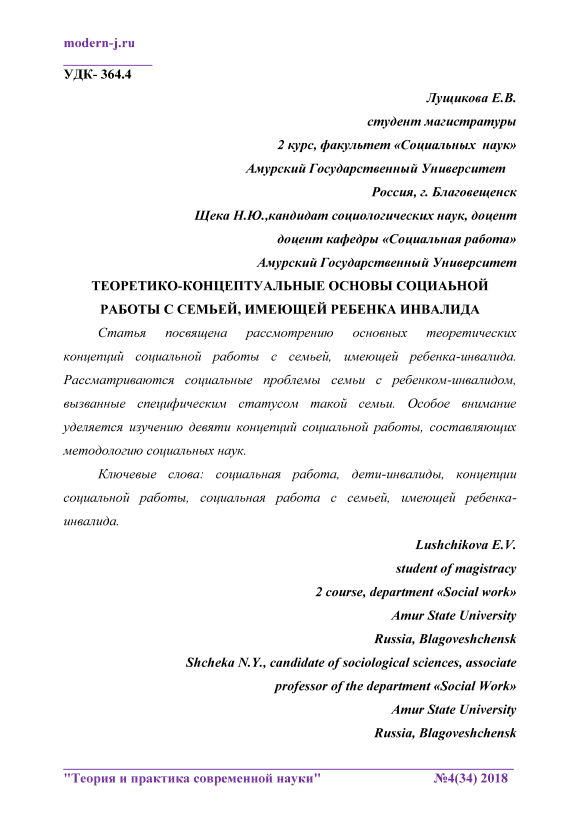 modern-j.ru

УДК- 364.4

Лущикова Е.В.
студент магистратуры
2 курс, факультет «Социальных наук»
Амурский Государственный Университет
Россия, г. Благовещенск
Щека Н.Ю.,кандидат социологических наук, доцент
доцент кафедры «Социальная работа»
Амурский Государственный Университет

ТЕОРЕТИКО-КОНЦЕПТУАЛЬНЫЕ ОСНОВЫ СОЦИАЬНОЙ РАБОТЫ С СЕМЬЕЙ, ИМЕЮЩЕЙ РЕБЕНКА ИНВАЛИДА

Статья посвящена рассмотрению основных теоретических концепций социальной работы с семьей, имеющей ребенка-инвалида. Рассматриваются социальные проблемы семьи с ребенком-инвалидом, вызванные специфическим статусом такой семьи. Особое внимание уделяется изучению девяти концепций социальной работы, составляющих методологию социальных наук.

Ключевые слова: социальная работа, дети-инвалиды, концепции социальной работы, социальная работа с семьей, имеющей ребенка-инвалида.

Lushchikova E.V.
student of magistracy
2 course, department «Social work»
Amur State University
Russia, Blagoveshchensk
Shcheka N.Y., candidate of sociological sciences, associate professor of the department «Social Work»
Amur State University
Russia, Blagoveshchensk

"Теория и практика современной науки" №4(34) 2018